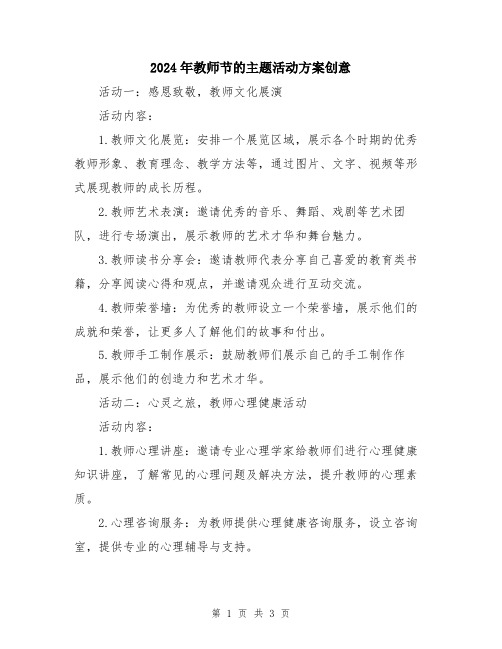 2024年教师节的主题活动方案创意

活动一：感恩致敬，教师文化展演

活动内容：

1.教师文化展览：安排一个展览区域，展示各个时期的优秀教师形象、教育理念、教学方法等，通过图片、文字、视频等形式展现教师的成长历程。

2.教师艺术表演：邀请优秀的音乐、舞蹈、戏剧等艺术团队，进行专场演出，展示教师的艺术才华和舞台魅力。

3.教师读书分享会：邀请教师代表分享自己喜爱的教育类书籍，分享阅读心得和观点，并邀请观众进行互动交流。

4.教师荣誉墙：为优秀的教师设立一个荣誉墙，展示他们的成就和荣誉，让更多人了解他们的故事和付出。

5.教师手工制作展示：鼓励教师们展示自己的手工制作作品，展示他们的创造力和艺术才华。

活动二：心灵之旅，教师心理健康活动

活动内容：

1.教师心理讲座：邀请专业心理学家给教师们进行心理健康知识讲座，了解常见的心理问题及解决方法，提升教师的心理素质。

2.心理咨询服务：为教师提供心理健康咨询服务，设立咨询室，提供专业的心理辅导与支持。

第 1 页 共 3 页